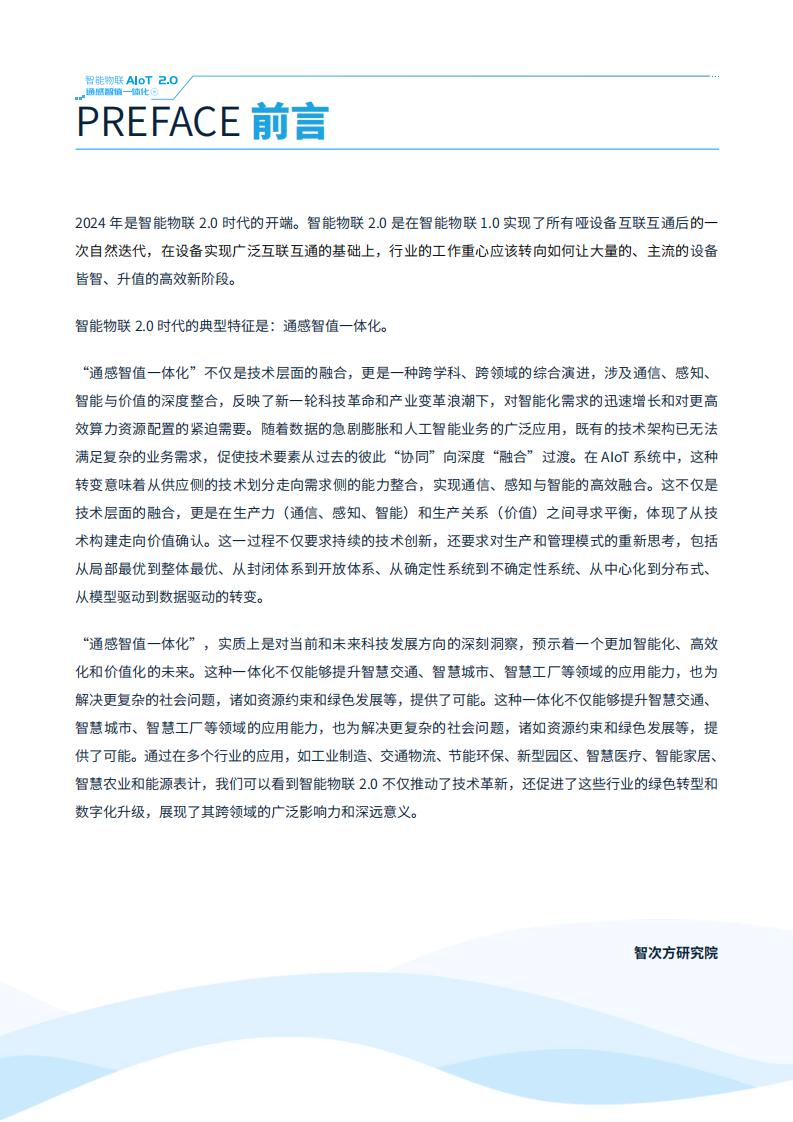 智能物联 AIoT 2.0
通感智值一体化

PREFACE 前言

2024 年是智能物联 2.0 时代的开端。智能物联 2.0 是在智能物联 1.0 实现了所有哑设备互联互通后的一次自然迭代，在设备实现广泛互联互通的基础上，行业的工作重心应该转向如何让大量的、主流的设备皆智、升值的高效新阶段。

智能物联 2.0 时代的典型特征是：通感智值一体化。

“通感智值一体化”不仅是技术层面的融合，更是一种跨学科、跨领域的综合演进，涉及通信、感知、智能与价值的深度整合，反映了新一轮科技革命和产业变革浪潮下，对智能化需求的迅速增长和对更高效算力资源配置的紧迫需要。随着数据的急剧膨胀和人工智能业务的广泛应用，既有的技术架构已无法满足复杂的业务需求，促使技术要素从过去的彼此“协同”向深度“融合”过渡。在 AIoT 系统中，这种转变意味着从供应侧的技术划分走向需求侧的能力整合，实现通信、感知与智能的高效融合。这不仅是技术层面的融合，更是在生产力（通信、感知、智能）和生产关系（价值）之间寻求平衡，体现了从技术构建走向价值确认。这一过程不仅要求持续的技术创新，还要求对生产和管理模式的重新思考，包括从局部最优到整体最优、从封闭体系到开放体系、从确定性系统到不确定性系统、从中心化到分布式、从模型驱动到数据驱动的转变。

“通感智值一体化”，实质上是对当前和未来科技发展方向的深刻洞察，预示着一个更加智能化、高效化和价值化的未来。这种一体化不仅能够提升智慧交通、智慧城市、智慧工厂等领域的应用能力，也为解决更复杂的社会问题，诸如资源约束和绿色发展等，提供了可能。这种一体化不仅能够提升智慧交通、智慧城市、智慧工厂等领域的应用能力，也为解决更复杂的社会问题，诸如资源约束和绿色发展等，提供了可能。通过在多个行业的应用，如工业制造、交通物流、节能环保、新型园区、智慧医疗、智能家居、智慧农业和能源表计，我们可以看到智能物联 2.0 不仅推动了技术革新，还促进了这些行业的绿色转型和数字化升级，展现了其跨领域的广泛影响力和深远意义。

智次方研究院